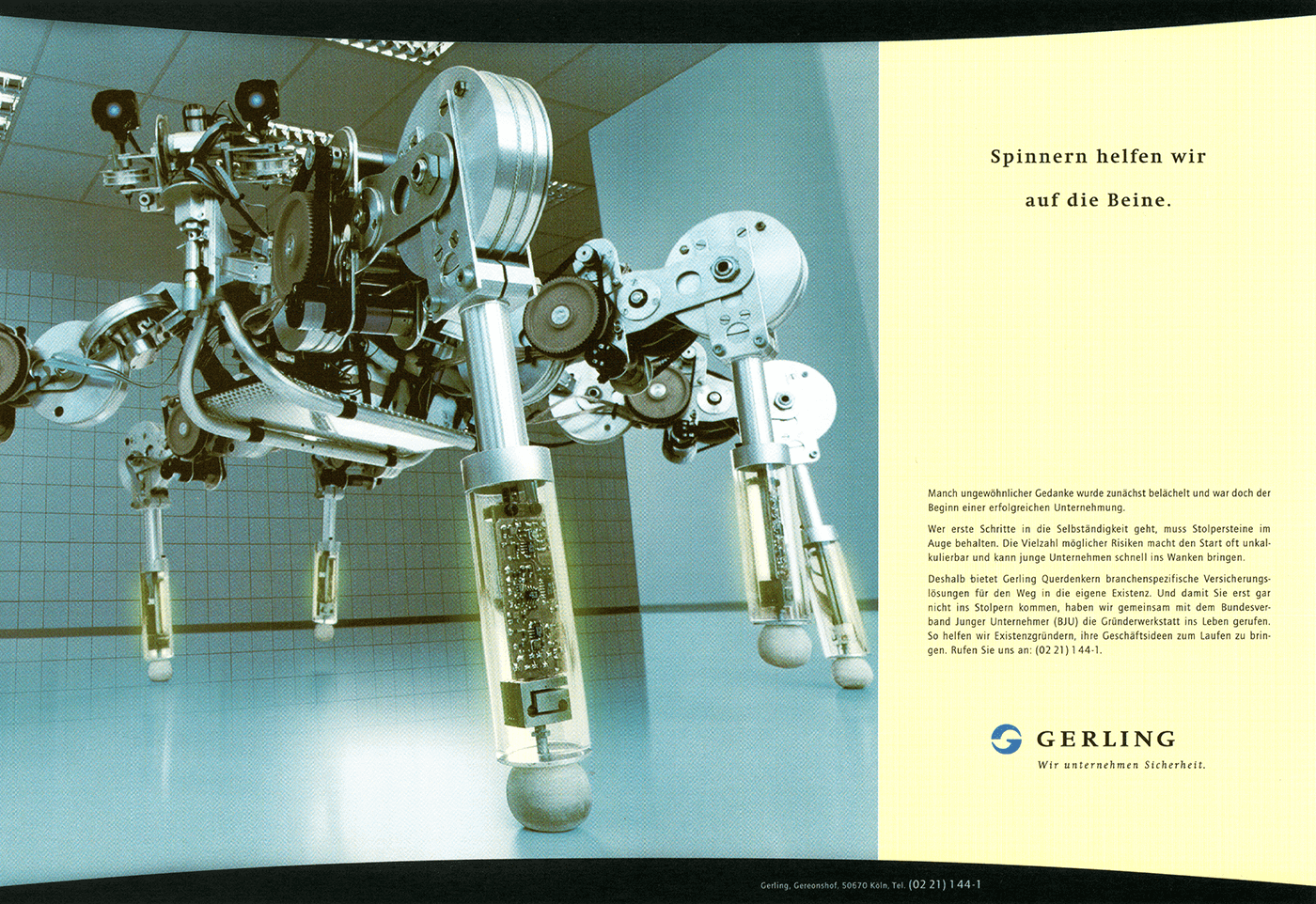 Spinnern helfen wir auf die Beine.

Manch ungewöhnlicher Gedanke wurde zunächst belächelt und war doch der Beginn einer erfolgreichen Unternehmung.

Wer erste Schritte in die Selbständigkeit geht, muss Stolpersteine im Auge behalten. Die Vielzahl möglicher Risiken macht den Start oft unkalkulierbar und kann junge Unternehmen schnell ins Wanken bringen.

Deshalb bietet Gerling Querdenkern branchenspezifische Versicherungslösungen für den Weg in die eigene Existenz. Und damit Sie erst gar nicht ins Stolpern kommen, haben wir gemeinsam mit dem Bundesverband Junger Unternehmer (BJU) die Gründerwerkstatt ins Leben gerufen. So helfen wir Existenzgründern, ihre Geschäftsideen zum Laufen zu bringen. Rufen Sie uns an: (02 21) 144-1.

GERLING
Wir unternehmen Sicherheit.

Gerling, Gereonshof, 50670 Köln, Tel. (02 21) 144-1